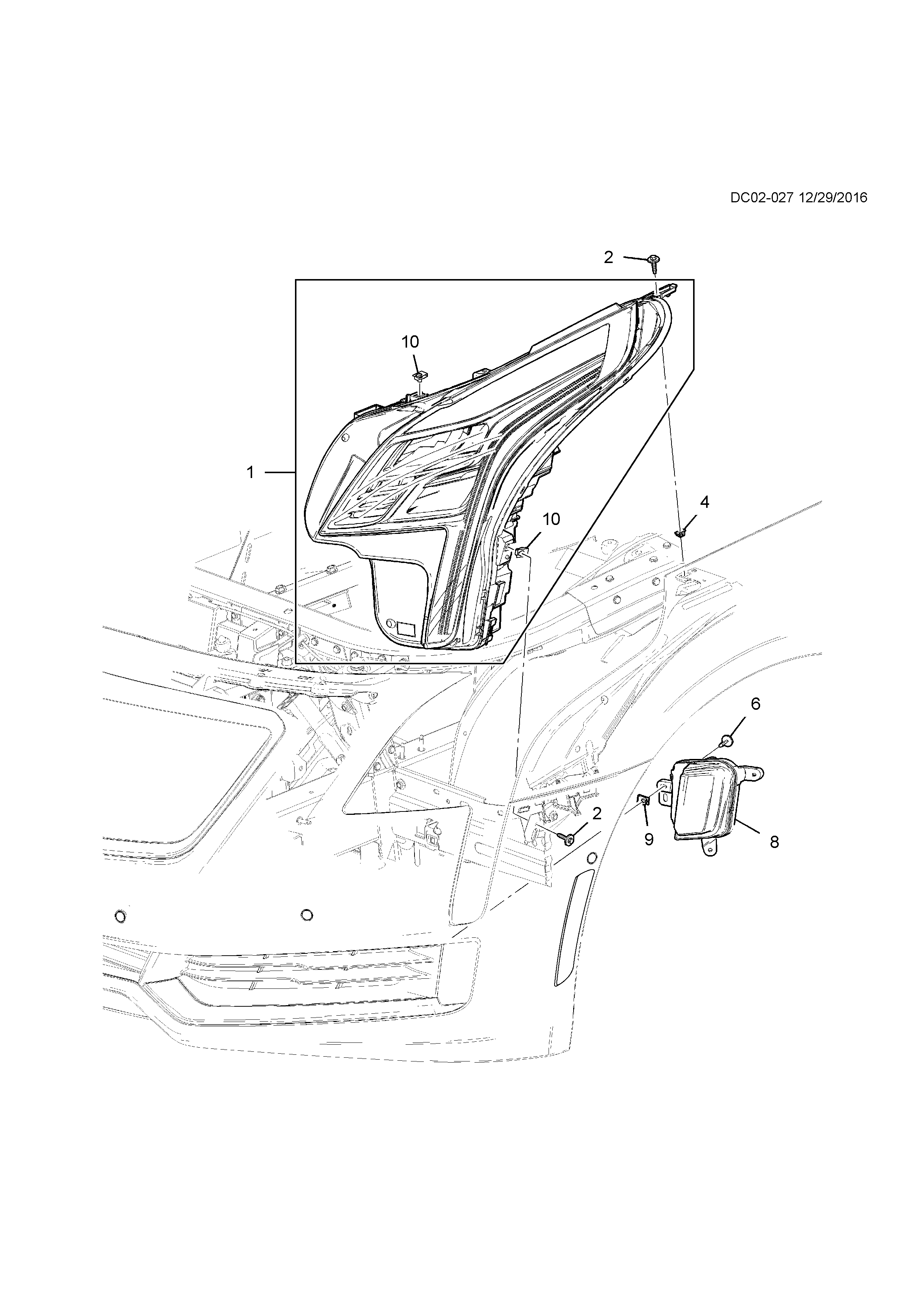 DC02-027 12/29/2016

2

10

1

4

10

6

2

9

8